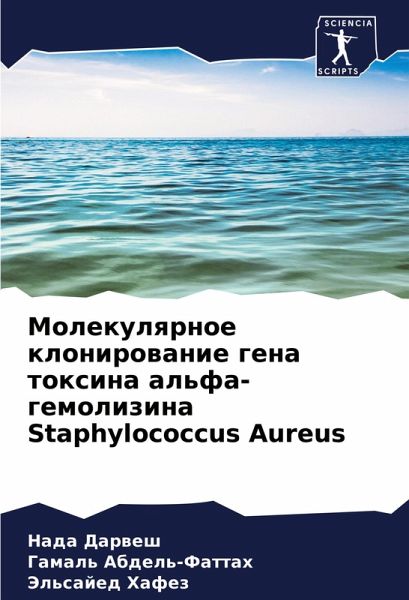 SCIENCIA
SCRIPTS

Молекулярное клонирование гена токсина альфа-гемолизина Staphylococcus Aureus

Нада Дарвеш
Гамаль Абдель-Фаттах
Эльсайед Хафез